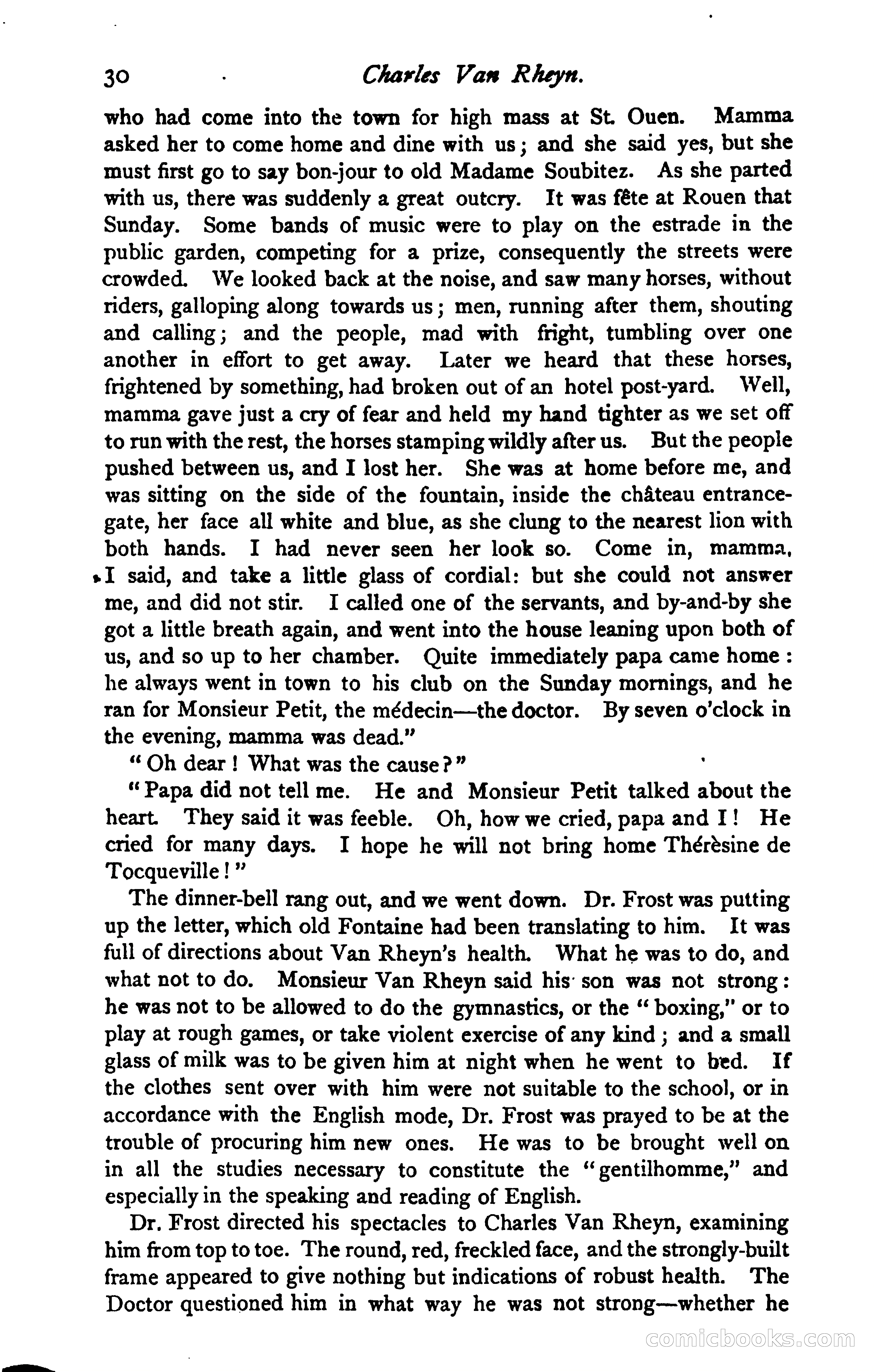 30 Charles Van Rheyn.

who had come into the town for high mass at St. Ouen. Mamma asked her to come home and dine with us; and she said yes, but she must first go to say bon-jour to old Madame Soubitez. As she parted with us, there was suddenly a great outcry. It was fête at Rouen that Sunday. Some bands of music were to play on the estrade in the public garden, competing for a prize, consequently the streets were crowded. We looked back at the noise, and saw many horses, without riders, galloping along towards us; men, running after them, shouting and calling; and the people, mad with fright, tumbling over one another in effort to get away. Later we heard that these horses, frightened by something, had broken out of an hotel post-yard. Well, mamma gave just a cry of fear and held my hand tighter as we set off to run with the rest, the horses stamping wildly after us. But the people pushed between us, and I lost her. She was at home before me, and was sitting on the side of the fountain, inside the château entrance-gate, her face all white and blue, as she clung to the nearest lion with both hands. I had never seen her look so. Come in, mamma, I said, and take a little glass of cordial: but she could not answer me, and did not stir. I called one of the servants, and by-and-by she got a little breath again, and went into the house leaning upon both of us, and so up to her chamber. Quite immediately papa came home: he always went in town to his club on the Sunday mornings, and he ran for Monsieur Petit, the médecin—the doctor. By seven o'clock in the evening, mamma was dead."

"Oh dear! What was the cause?"

"Papa did not tell me. He and Monsieur Petit talked about the heart. They said it was feeble. Oh, how we cried, papa and I! He cried for many days. I hope he will not bring home Thérèsine de Tocqueville!"

The dinner-bell rang out, and we went down. Dr. Frost was putting up the letter, which old Fontaine had been translating to him. It was full of directions about Van Rheyn's health. What he was to do, and what not to do. Monsieur Van Rheyn said his son was not strong: he was not to be allowed to do the gymnastics, or the "boxing," or to play at rough games, or take violent exercise of any kind; and a small glass of milk was to be given him at night when he went to bed. If the clothes sent over with him were not suitable to the school, or in accordance with the English mode, Dr. Frost was prayed to be at the trouble of procuring him new ones. He was to be brought well on in all the studies necessary to constitute the "gentilhomme," and especially in the speaking and reading of English.

Dr. Frost directed his spectacles to Charles Van Rheyn, examining him from top to toe. The round, red, freckled face, and the strongly-built frame appeared to give nothing but indications of robust health. The Doctor questioned him in what way he was not strong—whether he

comicbooks.com